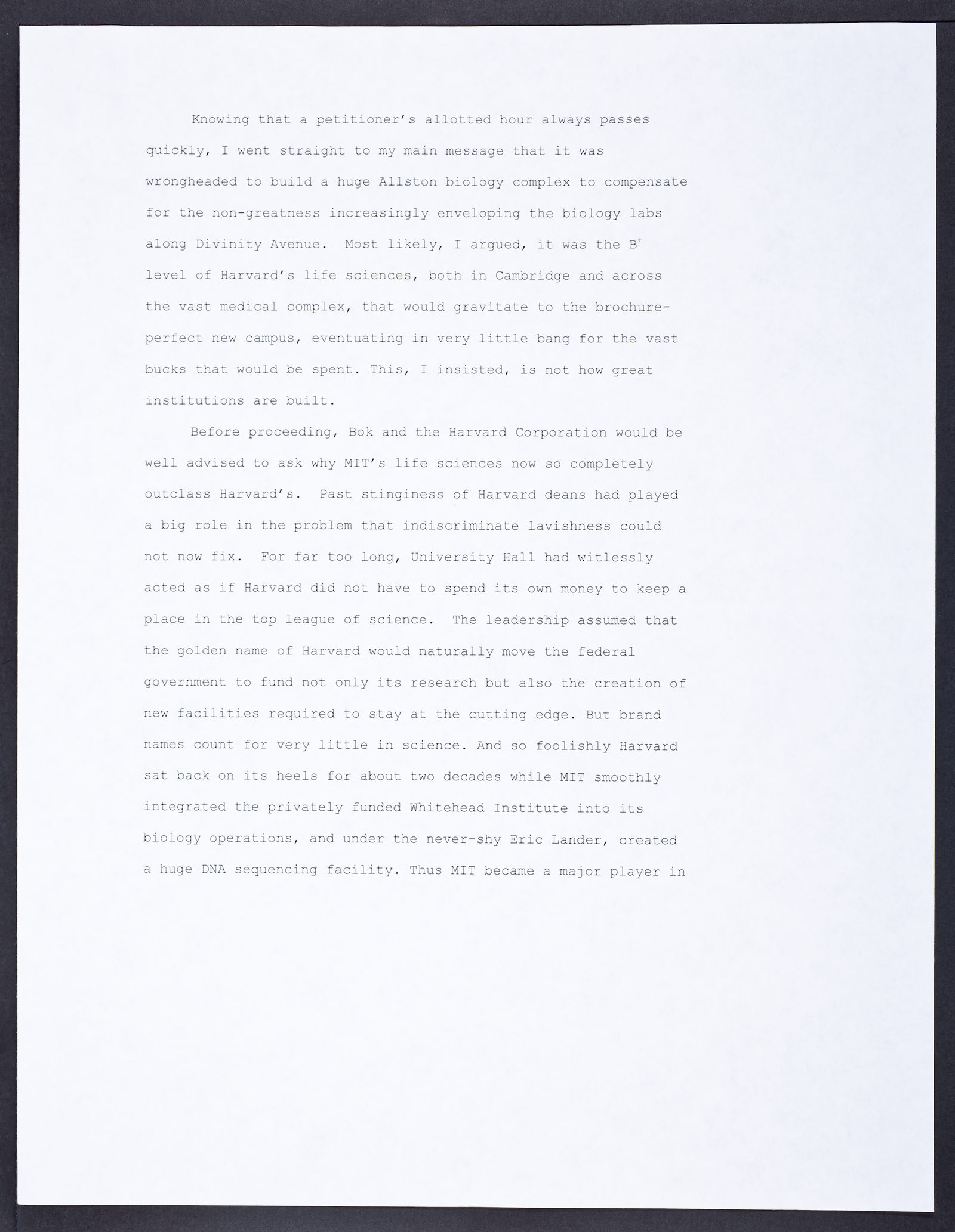 Knowing that a petitioner's allotted hour always passes quickly, I went straight to my main message that it was wrongheaded to build a huge Allston biology complex to compensate for the non-greatness increasingly enveloping the biology labs along Divinity Avenue. Most likely, I argued, it was the $B^{+}$ level of Harvard's life sciences, both in Cambridge and across the vast medical complex, that would gravitate to the brochure-perfect new campus, eventuating in very little bang for the vast bucks that would be spent. This, I insisted, is not how great institutions are built.

Before proceeding, Bok and the Harvard Corporation would be well advised to ask why MIT's life sciences now so completely outclass Harvard's. Past stinginess of Harvard deans had played a big role in the problem that indiscriminate lavishness could not now fix. For far too long, University Hall had witlessly acted as if Harvard did not have to spend its own money to keep a place in the top league of science. The leadership assumed that the golden name of Harvard would naturally move the federal government to fund not only its research but also the creation of new facilities required to stay at the cutting edge. But brand names count for very little in science. And so foolishly Harvard sat back on its heels for about two decades while MIT smoothly integrated the privately funded Whitehead Institute into its biology operations, and under the never-shy Eric Lander, created a huge DNA sequencing facility. Thus MIT became a major player in